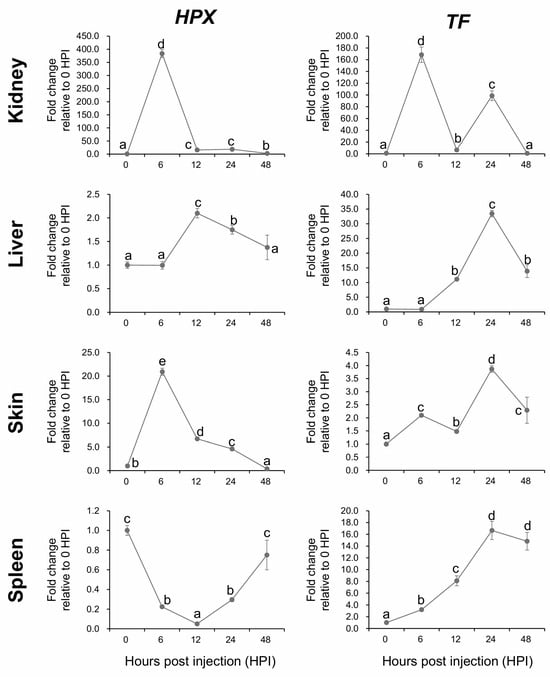 HPX

TF

Kidney

Fold change relative to 0 HPI

450.0
400.0
350.0
300.0
250.0
200.0
150.0
100.0
50.0
0.0

a d c c b

0 6 12 24 48

Fold change relative to 0 HPI

200.0
180.0
160.0
140.0
120.0
100.0
80.0
60.0
40.0
20.0
0.0

a d b c a

0 6 12 24 48

Liver

Fold change relative to 0 HPI

2.5
2.0
1.5
1.0
0.5
0.0

a a c b a

0 6 12 24 48

Fold change relative to 0 HPI

40.0
35.0
30.0
25.0
20.0
15.0
10.0
5.0
0.0

a a b c b

0 6 12 24 48

Skin

Fold change relative to 0 HPI

25.0
20.0
15.0
10.0
5.0
0.0

b e d c a

0 6 12 24 48

Fold change relative to 0 HPI

4.5
4.0
3.5
3.0
2.5
2.0
1.5
1.0
0.5
0.0

a c b d c

0 6 12 24 48

Spleen

Fold change relative to 0 HPI

1.2
1.0
0.8
0.6
0.4
0.2
0.0

c b a b c

0 6 12 24 48

Hours post injection (HPI)

Fold change relative to 0 HPI

20.0
18.0
16.0
14.0
12.0
10.0
8.0
6.0
4.0
2.0
0.0

a b c d d

0 6 12 24 48

Hours post injection (HPI)